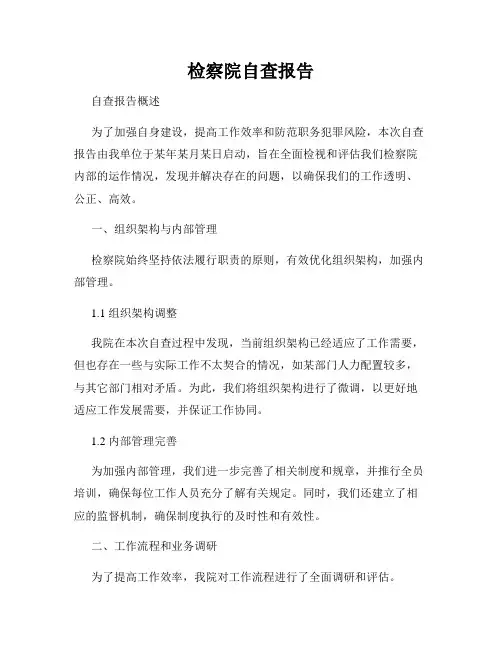 检察院自查报告

自查报告概述

为了加强自身建设，提高工作效率和防范职务犯罪风险，本次自查报告由我单位于某年某月某日启动，旨在全面检视和评估我们检察院内部的运作情况，发现并解决存在的问题，以确保我们的工作透明、公正、高效。

一、组织架构与内部管理

检察院始终坚持依法履行职责的原则，有效优化组织架构，加强内部管理。

1.1 组织架构调整

我院在本次自查过程中发现，当前组织架构已经适应了工作需要，但也存在一些与实际工作不太契合的情况，如某部门人力配置较多，与其它部门相对矛盾。为此，我们将组织架构进行了微调，以更好地适应工作发展需要，并保证工作协同。

1.2 内部管理完善

为加强内部管理，我们进一步完善了相关制度和规章，并推行全员培训，确保每位工作人员充分了解有关规定。同时，我们还建立了相应的监督机制，确保制度执行的及时性和有效性。

二、工作流程和业务调研

为了提高工作效率，我院对工作流程进行了全面调研和评估。